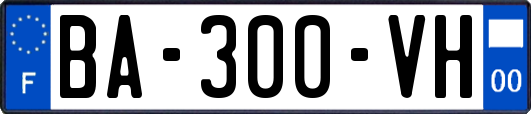 F
BA-300-VH
00